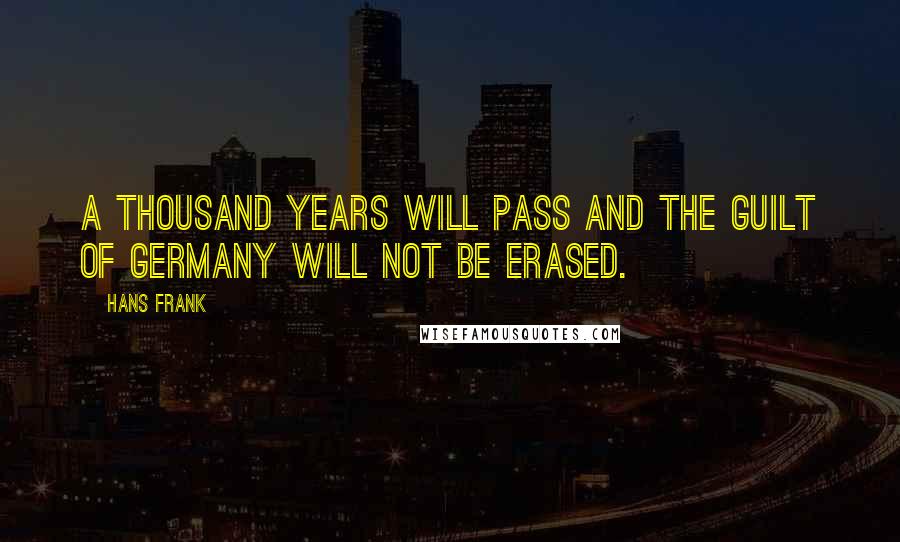 A THOUSAND YEARS WILL PASS AND THE GUILT OF GERMANY WILL NOT BE ERASED.

HANS FRANK

WISEFAMOUSQUOTES.COM